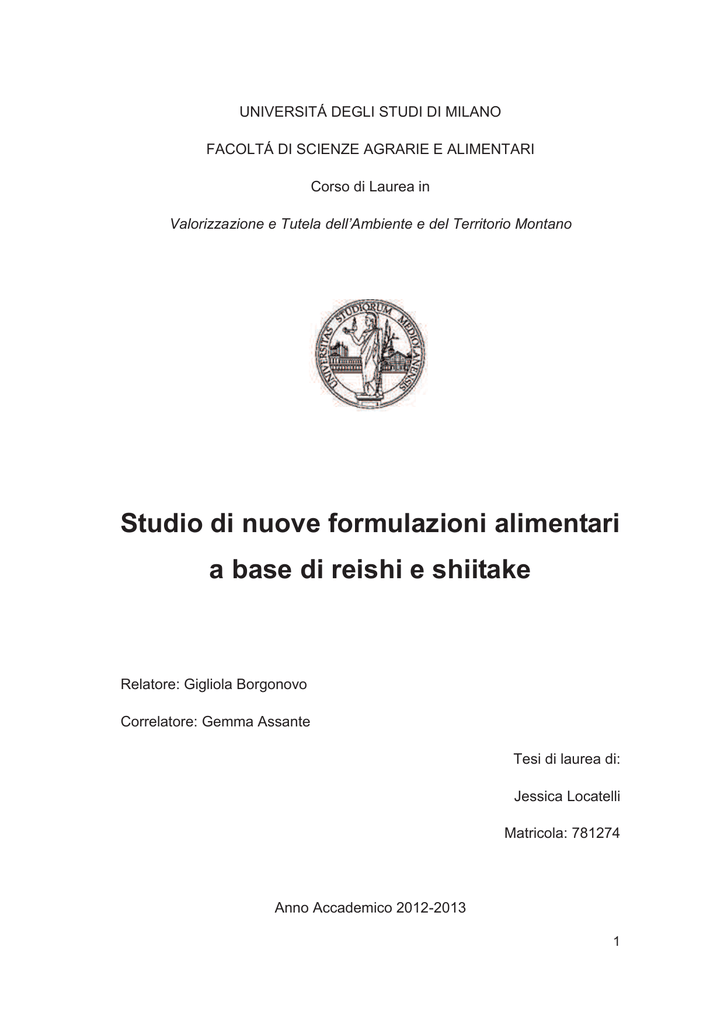 UNIVERSITÁ DEGLI STUDI DI MILANO

FACOLTÁ DI SCIENZE AGRARIE E ALIMENTARI

Corso di Laurea in

Valorizzazione e Tutela dell'Ambiente e del Territorio Montano

UNIVERSITAS STUDIORUM MEDIOLANENSIS

Studio di nuove formulazioni alimentari a base di reishi e shiitake

Relatore: Gigliola Borgonovo

Correlatore: Gemma Assante

Tesi di laurea di:

Jessica Locatelli

Matricola: 781274

Anno Accademico 2012-2013

1